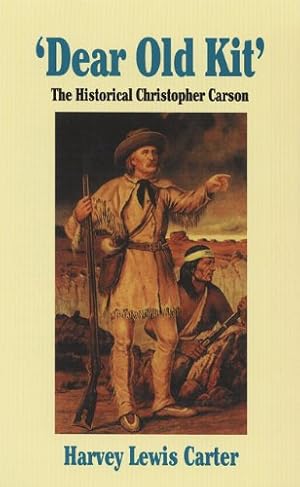 'Dear Old Kit'

The Historical Christopher Carson

Harvey Lewis Carter